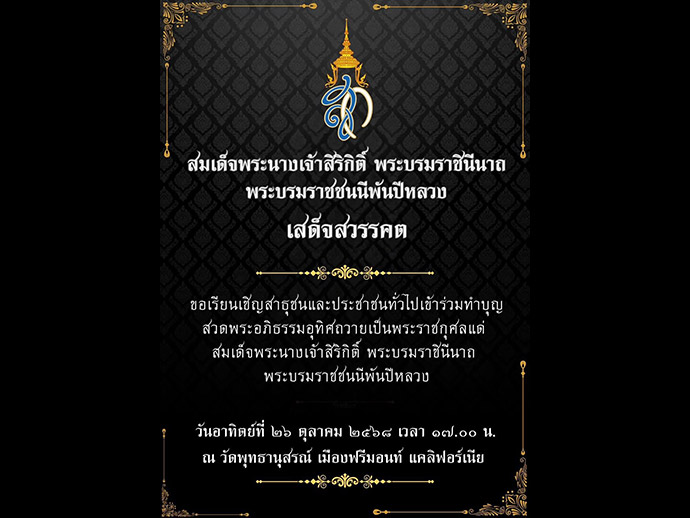 สมเด็จพระนางเจ้าสิริกิติ์ พระบรมราชินีนาถ
พระบรมราชชนนีพันปีหลวง
เสด็จสวรรคต

ขอเรียนเชิญสาธุชนและประชาชนทั่วไปเข้าร่วมทำบุญ
สวดพระอภิธรรมอุทิศถวายเป็นพระราชกุศลแด่
สมเด็จพระนางเจ้าสิริกิติ์ พระบรมราชินีนาถ
พระบรมราชชนนีพันปีหลวง

วันอาทิตย์ที่ ๒๖ ตุลาคม ๒๕๖๘ เวลา ๑๗.๐๐ น.
ณ วัดพุทธานุสรณ์ เมืองฟรีมอนท์ แคลิฟอร์เนีย